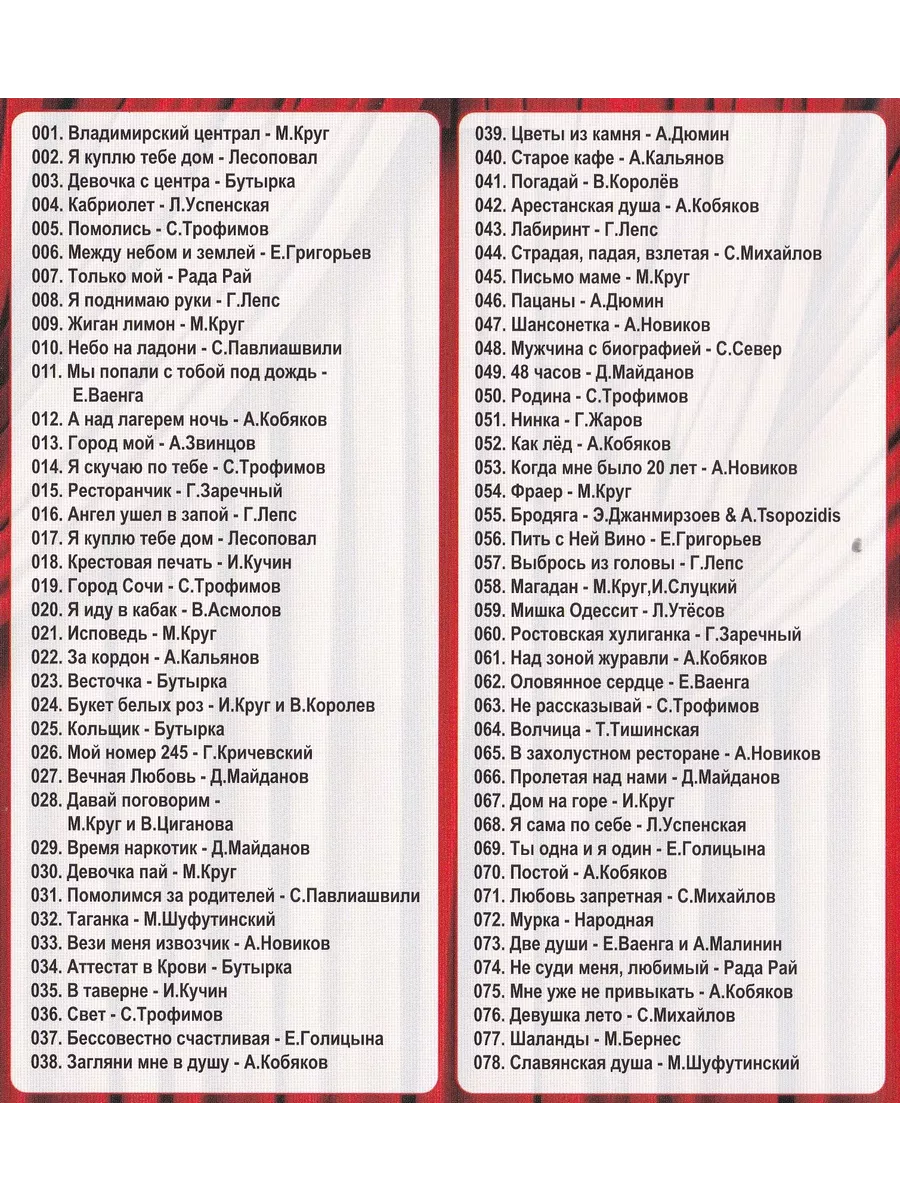 001. Владимирский централ - М.Круг
002. Я куплю тебе дом - Лесоповал
003. Девочка с центра - Бутырка
004. Кабриолет - Л.Успенская
005. Помолись - С.Трофимов
006. Между небом и землей - Е.Григорьев
007. Только мой - Рада Рай
008. Я поднимаю руки - Г.Лепс
009. Жиган лимон - М.Круг
010. Небо на ладони - С.Павлиашвили
011. Мы попали с тобой под дождь - Е.Ваенга
012. А над лагерем ночь - А.Кобяков
013. Город мой - А.Звинцов
014. Я скучаю по тебе - С.Трофимов
015. Ресторанчик - Г.Заречный
016. Ангел ушел в запой - Г.Лепс
017. Я куплю тебе дом - Лесоповал
018. Крестовая печать - И.Кучин
019. Город Сочи - С.Трофимов
020. Я иду в кабак - В.Асмолов
021. Исповедь - М.Круг
022. За кордон - А.Кальянов
023. Весточка - Бутырка
024. Букет белых роз - И.Круг и В.Королев
025. Кольщик - Бутырка
026. Мой номер 245 - Г.Кричевский
027. Вечная Любовь - Д.Майданов
028. Давай поговорим - М.Круг и В.Циганова
029. Время наркотик - Д.Майданов
030. Девочка пай - М.Круг
031. Помолимся за родителей - С.Павлиашвили
032. Таганка - М.Шуфутинский
033. Вези меня извозчик - А.Новиков
034. Аттестат в Крови - Бутырка
035. В таверне - И.Кучин
036. Свет - С.Трофимов
037. Бессовестно счастливая - Е.Голицына
038. Загляни мне в душу - А.Кобяков

039. Цветы из камня - А.Дюмин
040. Старое кафе - А.Кальянов
041. Погадай - В.Королёв
042. Арестанская душа - А.Кобяков
043. Лабиринт - Г.Лепс
044. Страдая, падая, взлетая - С.Михайлов
045. Письмо маме - М.Круг
046. Пацаны - А.Дюмин
047. Шансонетка - А.Новиков
048. Мужчина с биографией - С.Север
049. 48 часов - Д.Майданов
050. Родина - С.Трофимов
051. Нинка - Г.Жаров
052. Как лёд - А.Кобяков
053. Когда мне было 20 лет - А.Новиков
054. Фраер - М.Круг
055. Бродяга - Э.Джанмирзоев & A.Tsopozidis
056. Пить с Ней Вино - Е.Григорьев
057. Выбрось из головы - Г.Лепс
058. Магадан - М.Круг,И.Слуцкий
059. Мишка Одессит - Л.Утёсов
060. Ростовская хулиганка - Г.Заречный
061. Над зоной журавли - А.Кобяков
062. Оловянное сердце - Е.Ваенга
063. Не рассказывай - С.Трофимов
064. Волчица - Т.Тишинская
065. В захолустном ресторане - А.Новиков
066. Пролетая над нами - Д.Майданов
067. Дом на горе - И.Круг
068. Я сама по себе - Л.Успенская
069. Ты одна и я один - Е.Голицына
070. Постой - А.Кобяков
071. Любовь запретная - С.Михайлов
072. Мурка - Народная
073. Две души - Е.Ваенга и А.Малинин
074. Не суди меня, любимый - Рада Рай
075. Мне уже не привыкать - А.Кобяков
076. Девушка лето - С.Михайлов
077. Шаланды - М.Бернес
078. Славянская душа - М.Шуфутинский